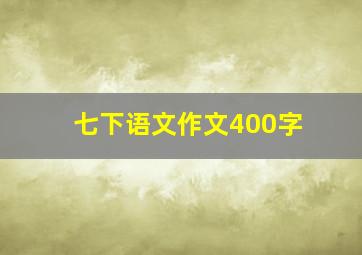 七下语文作文400字